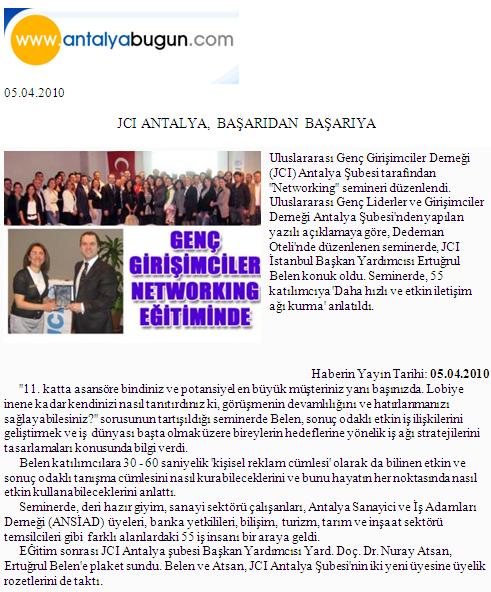 www.antalyabugun.com

05.04.2010

JCI ANTALYA, BAŞARIDAN BAŞARIYA

GENÇ GİRİŞİMCİLER NETWORKING EĞİTİMİNDE

Uluslararası Genç Girişimciler Derneği (JCI) Antalya Şubesi tarafından "Networking" semineri düzenlendi. Uluslararası Genç Liderler ve Girişimciler Derneği Antalya Şubesi'nden yapılan yazılı açıklamaya göre, Dedeman Oteli'nde düzenlenen seminerde, JCI İstanbul Başkan Yardımcısı Ertuğrul Belen konuk oldu. Seminerde, 55 katılımcıya 'Daha hızlı ve etkin iletişim ağı kurma' anlatıldı.

Haberin Yayın Tarihi: 05.04.2010

"11. katta asansöre bindiniz ve potansiyel en büyük müşteriniz yanı başınızda. Lobiye inene kadar kendinizi nasıl tanıtırdınız ki, görüşmenin devamlılığını ve hatırlanmanızı sağlayabilesiniz?" sorusunun tartışıldığı seminerde Belen, sonuç odaklı etkin iş ilişkilerini geliştirmek ve iş dünyası başta olmak üzere bireylerin hedeflerine yönelik iş ağı stratejilerini tasarlamaları konusunda bilgi verdi.

Belen katılımcılara 30 - 60 saniyelik 'kişisel reklam cümlesi' olarak da bilinen etkin ve sonuç odaklı tanışma cümlesini nasıl kurabileceklerini ve bunu hayatın her noktasında nasıl etkin kullanabileceklerini anlattı.

Seminerde, deri hazır giyim, sanayi sektörü çalışanları, Antalya Sanayici ve İş Adamları Derneği (ANSİAD) üyeleri, banka yetkilileri, bilişim, turizm, tarım ve inşaat sektörü temsilcileri gibi farklı alanlardaki 55 iş insanı bir araya geldi.

EĞitim sonrası JCI Antalya şubesi Başkan Yardımcısı Yard. Doç. Dr. Nuray Atsan, Ertuğrul Belen'e plaket sundu. Belen ve Atsan, JCI Antalya Şubesi'nin iki yeni üyesine üyelik rozetlerini de taktı.